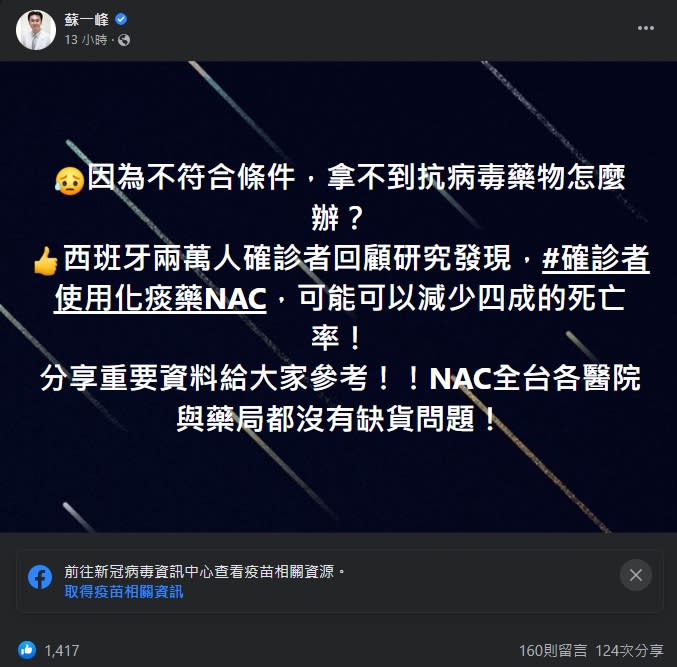 蘇一峰
13 小時 ·

😥因為不符合條件，拿不到抗病毒藥物怎麼辦？
👍西班牙兩萬人確診者回顧研究發現，#確診者使用化痰藥NAC，可能可以減少四成的死亡率！
分享重要資料給大家參考！！NAC全台各醫院與藥局都沒有缺貨問題！

前往新冠病毒資訊中心查看疫苗相關資源。
取得疫苗相關資訊

1,417
160則留言 124次分享